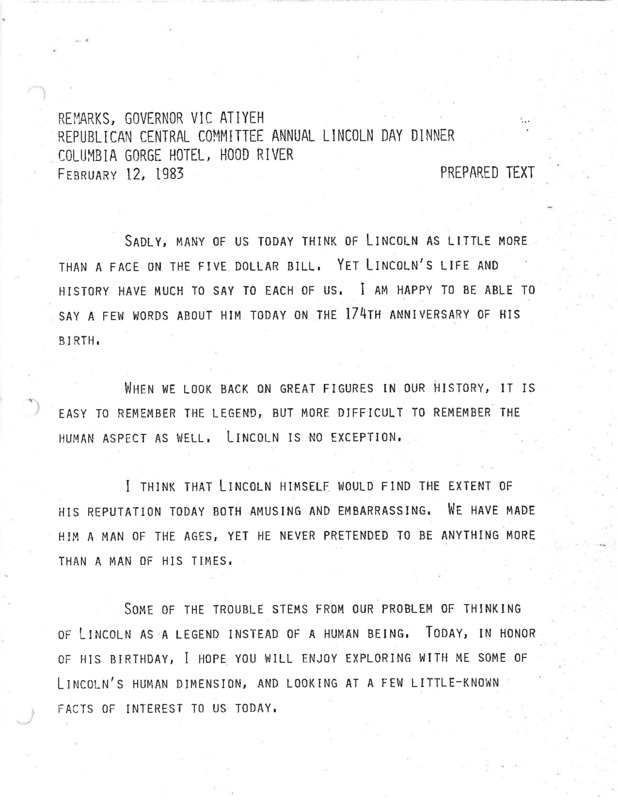 REMARKS, GOVERNOR VIC ATIYEH
REPUBLICAN CENTRAL COMMITTEE ANNUAL LINCOLN DAY DINNER
COLUMBIA GORGE HOTEL, HOOD RIVER
FEBRUARY 12, 1983 PREPARED TEXT

SADLY, MANY OF US TODAY THINK OF LINCOLN AS LITTLE MORE THAN A FACE ON THE FIVE DOLLAR BILL. YET LINCOLN'S LIFE AND HISTORY HAVE MUCH TO SAY TO EACH OF US. I AM HAPPY TO BE ABLE TO SAY A FEW WORDS ABOUT HIM TODAY ON THE 174TH ANNIVERSARY OF HIS BIRTH.

WHEN WE LOOK BACK ON GREAT FIGURES IN OUR HISTORY, IT IS EASY TO REMEMBER THE LEGEND, BUT MORE DIFFICULT TO REMEMBER THE HUMAN ASPECT AS WELL. LINCOLN IS NO EXCEPTION.

I THINK THAT LINCOLN HIMSELF WOULD FIND THE EXTENT OF HIS REPUTATION TODAY BOTH AMUSING AND EMBARRASSING. WE HAVE MADE HIM A MAN OF THE AGES, YET HE NEVER PRETENDED TO BE ANYTHING MORE THAN A MAN OF HIS TIMES.

SOME OF THE TROUBLE STEMS FROM OUR PROBLEM OF THINKING OF LINCOLN AS A LEGEND INSTEAD OF A HUMAN BEING. TODAY, IN HONOR OF HIS BIRTHDAY, I HOPE YOU WILL ENJOY EXPLORING WITH ME SOME OF LINCOLN'S HUMAN DIMENSION, AND LOOKING AT A FEW LITTLE-KNOWN FACTS OF INTEREST TO US TODAY.